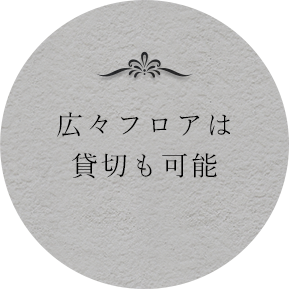 広々フロアは
貸切も可能